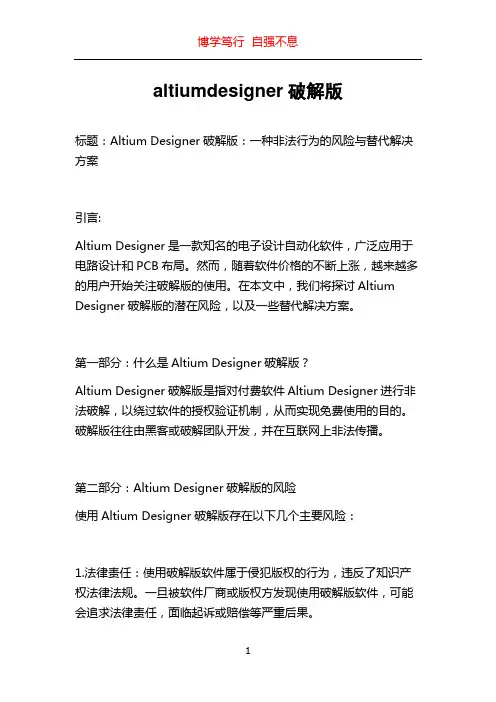 博学笃行 自强不息

altiumdesigner 破解版

标题：Altium Designer 破解版：一种非法行为的风险与替代解决方案

引言:

Altium Designer 是一款知名的电子设计自动化软件，广泛应用于电路设计和 PCB 布局。然而，随着软件价格的不断上涨，越来越多的用户开始关注破解版的使用。在本文中，我们将探讨 Altium Designer 破解版的潜在风险，以及一些替代解决方案。

第一部分：什么是 Altium Designer 破解版？

Altium Designer 破解版是指对付费软件 Altium Designer 进行非法破解，以绕过软件的授权验证机制，从而实现免费使用的目的。破解版往往由黑客或破解团队开发，并在互联网上非法传播。

第二部分：Altium Designer 破解版的风险

使用 Altium Designer 破解版存在以下几个主要风险：

1.法律责任：使用破解版软件属于侵犯版权的行为，违反了知识产权法律法规。一旦被软件厂商或版权方发现使用破解版软件，可能会追求法律责任，面临起诉或赔偿等严重后果。

1